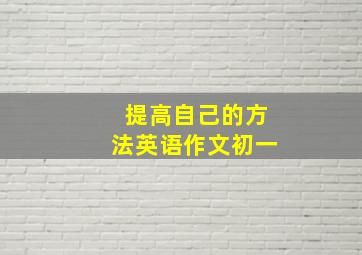 提高自己的方法英语作文初一